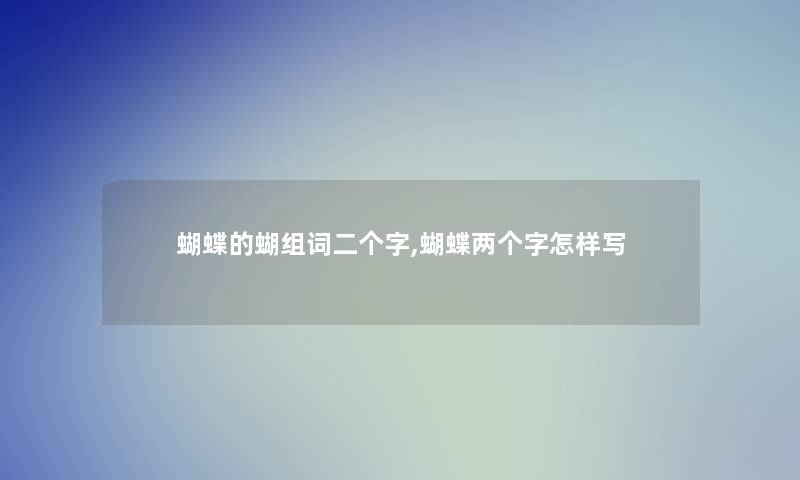 蝴蝶的蝴组词二个字,蝴蝶两个字怎样写